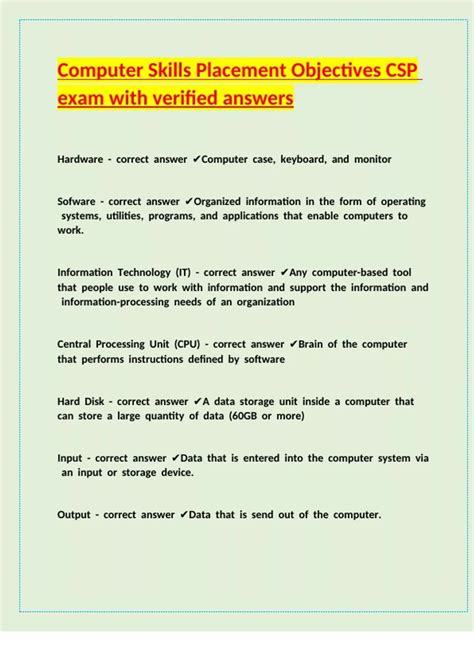 Computer Skills Placement Objectives CSP exam with verified answers

Hardware - correct answer ✔Computer case, keyboard, and monitor

Sofware - correct answer ✔Organized information in the form of operating systems, utilities, programs, and applications that enable computers to work.

Information Technology (IT) - correct answer ✔Any computer-based tool that people use to work with information and support the information and information-processing needs of an organization

Central Processing Unit (CPU) - correct answer ✔Brain of the computer that performs instructions defined by software

Hard Disk - correct answer ✔A data storage unit inside a computer that can store a large quantity of data (60GB or more)

Input - correct answer ✔Data that is entered into the computer system via an input or storage device.

Output - correct answer ✔Data that is send out of the computer.